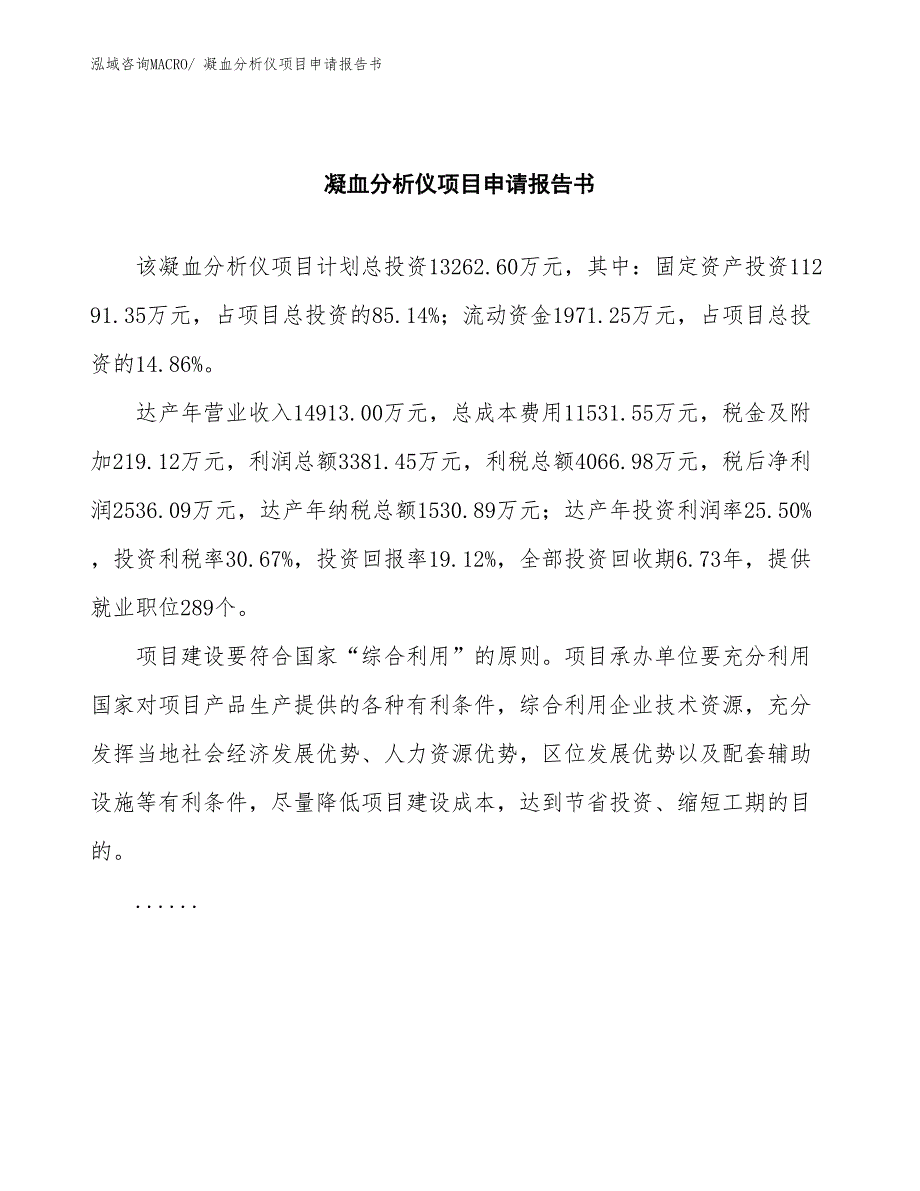 泓域咨询MACRO/ 凝血分析仪项目申请报告书

凝血分析仪项目申请报告书

该凝血分析仪项目计划总投资13262.60万元，其中：固定资产投资11291.35万元，占项目总投资的85.14%；流动资金1971.25万元，占项目总投资的14.86%。

达产年营业收入14913.00万元，总成本费用11531.55万元，税金及附加219.12万元，利润总额3381.45万元，利税总额4066.98万元，税后净利润2536.09万元，达产年纳税总额1530.89万元；达产年投资利润率25.50%，投资利税率30.67%，投资回报率19.12%，全部投资回收期6.73年，提供就业职位289个。

项目建设要符合国家“综合利用”的原则。项目承办单位要充分利用国家对项目产品生产提供的各种有利条件，综合利用企业技术资源，充分发挥当地社会经济发展优势、人力资源优势，区位发展优势以及配套辅助设施等有利条件，尽量降低项目建设成本，达到节省投资、缩短工期的目的。

......